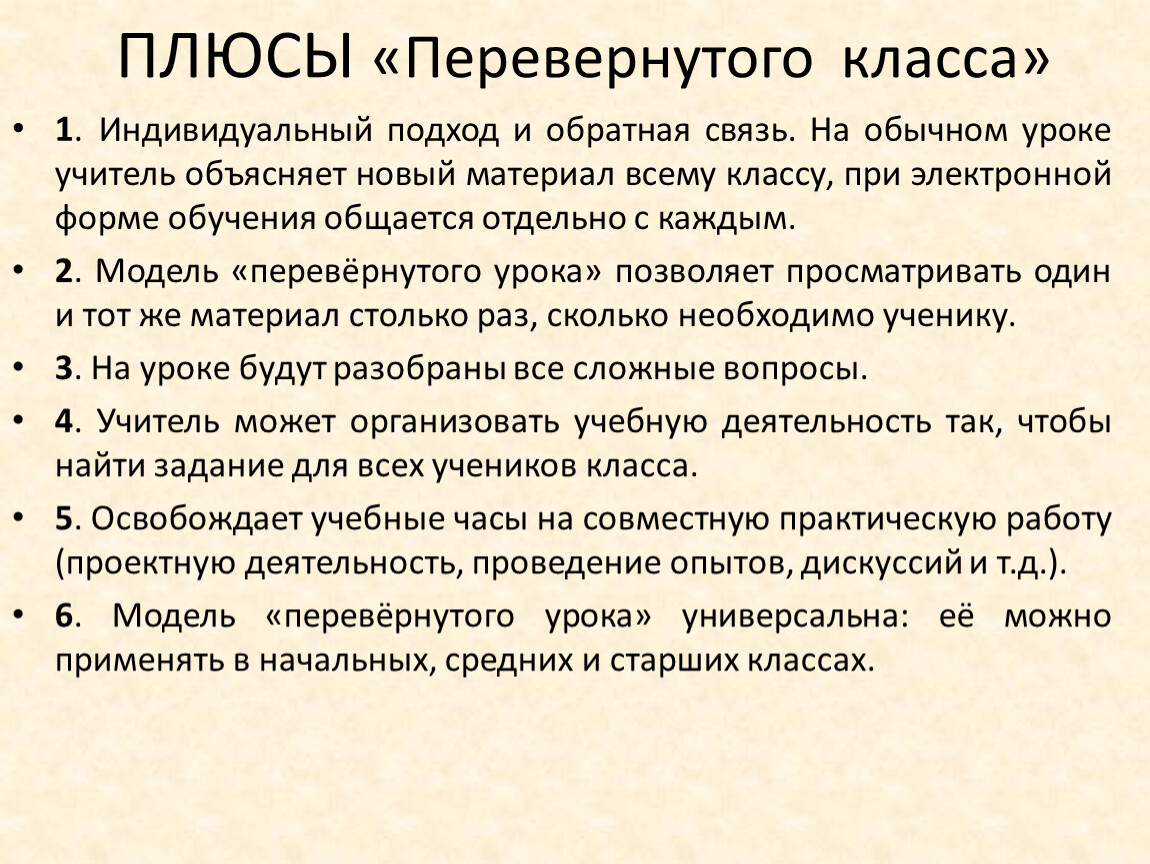 ПЛЮСЫ «Перевернутого класса»

• 1. Индивидуальный подход и обратная связь. На обычном уроке учитель объясняет новый материал всему классу, при электронной форме обучения общается отдельно с каждым.

• 2. Модель «перевёрнутого урока» позволяет просматривать один и тот же материал столько раз, сколько необходимо ученику.

• 3. На уроке будут разобраны все сложные вопросы.

• 4. Учитель может организовать учебную деятельность так, чтобы найти задание для всех учеников класса.

• 5. Освобождает учебные часы на совместную практическую работу (проектную деятельность, проведение опытов, дискуссий и т.д.).

• 6. Модель «перевёрнутого урока» универсальна: её можно применять в начальных, средних и старших классах.